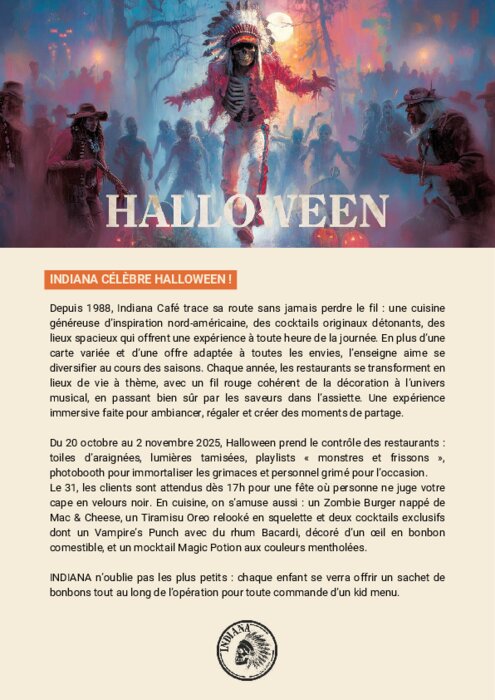 HALLOWEEN

INDIANA CÉLÈBRE HALLOWEEN !

Depuis 1988, Indiana Café trace sa route sans jamais perdre le fil : une cuisine généreuse d'inspiration nord-américaine, des cocktails originaux détonants, des lieux spacieux qui offrent une expérience à toute heure de la journée. En plus d'une carte variée et d'une offre adaptée à toutes les envies, l'enseigne aime se diversifier au cours des saisons. Chaque année, les restaurants se transforment en lieux de vie à thème, avec un fil rouge cohérent de la décoration à l'univers musical, en passant bien sûr par les saveurs dans l'assiette. Une expérience immersive faite pour ambiancer, régaler et créer des moments de partage.

Du 20 octobre au 2 novembre 2025, Halloween prend le contrôle des restaurants : toiles d'araignées, lumières tamisées, playlists « monstres et frissons », photobooth pour immortaliser les grimaces et personnel grimé pour l'occasion.
Le 31, les clients sont attendus dès 17h pour une fête où personne ne juge votre cape en velours noir. En cuisine, on s'amuse aussi : un Zombie Burger nappé de Mac & Cheese, un Tiramisu Oreo relooké en squelette et deux cocktails exclusifs dont un Vampire's Punch avec du rhum Bacardi, décoré d'un œil en bonbon comestible, et un mocktail Magic Potion aux couleurs mentholées.

INDIANA n'oublie pas les plus petits : chaque enfant se verra offrir un sachet de bonbons tout au long de l'opération pour toute commande d'un kid menu.

INDIANA